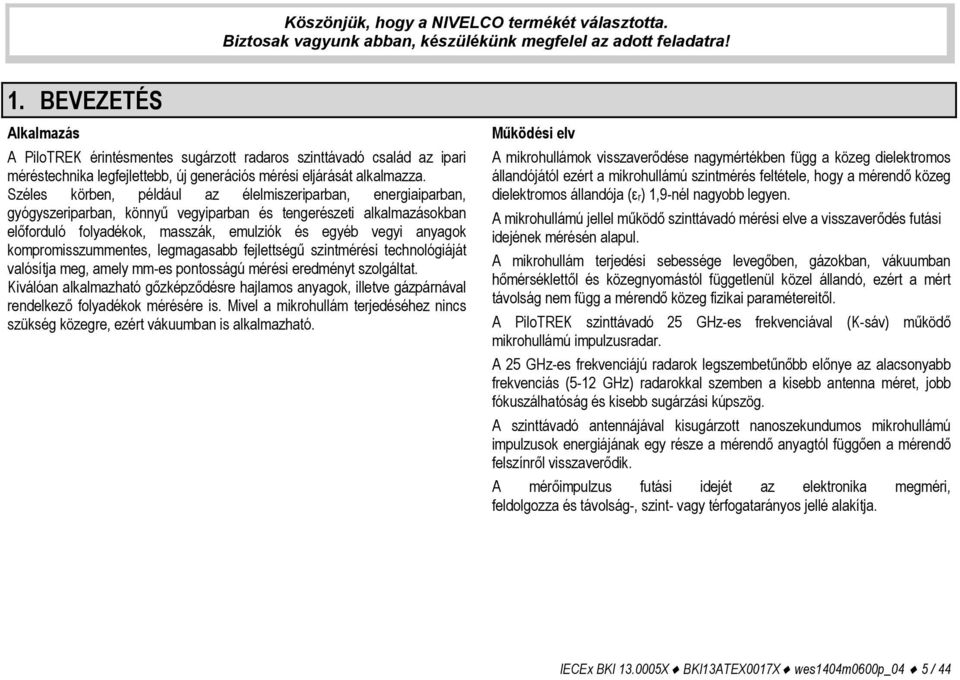 Köszönjük, hogy a NIVELCO termékét választotta.
Biztosak vagyunk abban, készülékünk megfelel az adott feladatra!

1. BEVEZETÉS

Alkalmazás

A PiloTREK érintésmentes sugárzott radaros szinttávadó család az ipari méréstechnika legfejlettebb, új generációs mérési eljárását alkalmazza. Széles körben, például az élelmiszeriparban, energiaiparban, gyógyszeriparban, könnyű vegyiparban és tengerészeti alkalmazásokban előforduló folyadékok, masszák, emulziók és egyéb vegyi anyagok kompromisszummentes, legmagasabb fejlettségű szintmérési technológiáját valósítja meg, amely mm-es pontosságú mérési eredményt szolgáltat. Kiválóan alkalmazható gőzképződésre hajlamos anyagok, illetve gázpárnával rendelkező folyadékok mérésére is. Mivel a mikrohullám terjedéséhez nincs szükség közegre, ezért vákuumban is alkalmazható.

Működési elv

A mikrohullámok visszaverődése nagymértékben függ a közeg dielektromos állandójától ezért a mikrohullámú szintmérés feltétele, hogy a mérendő közeg dielektromos állandója ($\varepsilon_r$) 1,9-nél nagyobb legyen.

A mikrohullámú jellel működő szinttávadó mérési elve a visszaverődés futási idejének mérésén alapul.

A mikrohullám terjedési sebessége levegőben, gázokban, vákuumban hőmérséklettől és közegnyomástól függetlenül közel állandó, ezért a mért távolság nem függ a mérendő közeg fizikai paramétereitől.

A PiloTREK szinttávadó 25 GHz-es frekvenciával (K-sáv) működő mikrohullámú impulzusradar.

A 25 GHz-es frekvenciájú radarok legszembetűnőbb előnye az alacsonyabb frekvenciás (5-12 GHz) radarokkal szemben a kisebb antenna méret, jobb fókuszálhatóság és kisebb sugárzási kúpszög.

A szinttávadó antennájával kisugárzott nanoszekundumos mikrohullámú impulzusok energiájának egy része a mérendő anyagtól függően a mérendő felszínről visszaverődik.

A mérőimpulzus futási idejét az elektronika megméri, feldolgozza és távolság-, szint- vagy térfogatarányos jellé alakítja.

IECEx BKI 13.0005X ♦ BKI13ATEX0017X ♦ wes1404m0600p_04 ♦ 5 / 44